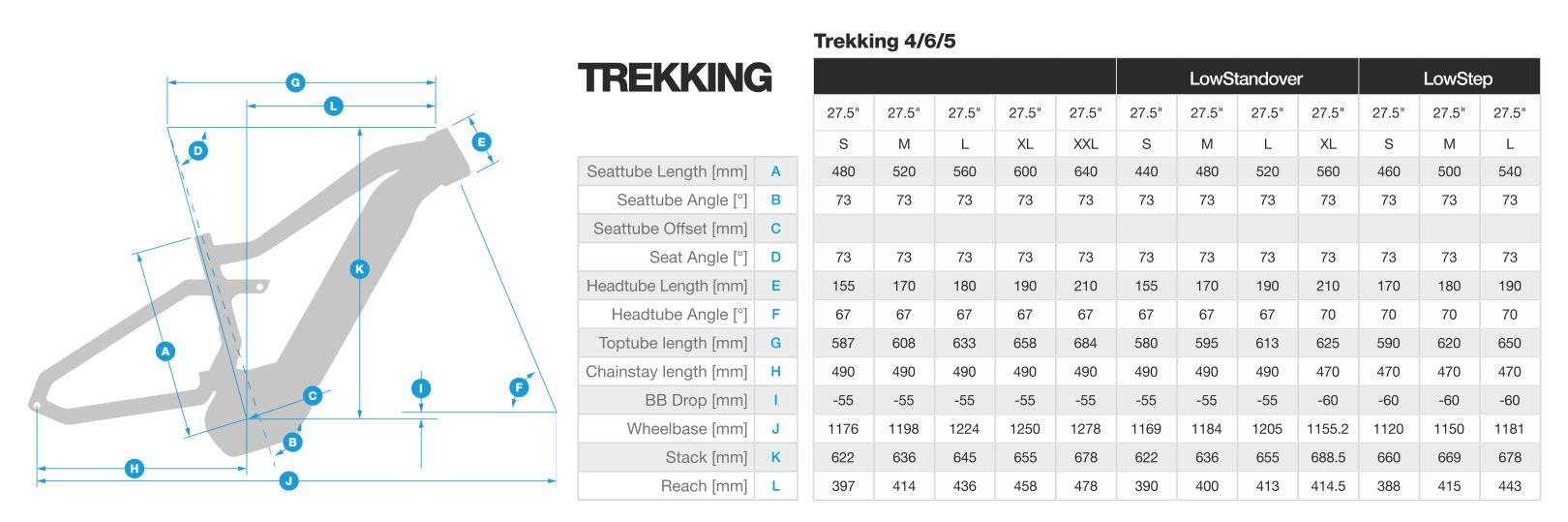 G
L
D
E
K
A
C
I
F
B
H
J

TREKKING

Trekking 4/6/5

| | | | | | | | LowStandover | | | | LowStep | | |
|---|---|---|---|---|---|---|---|---|---|---|---|---|---|
| | | 27.5" | 27.5" | 27.5" | 27.5" | 27.5" | 27.5" | 27.5" | 27.5" | 27.5" | 27.5" | 27.5" | 27.5" |
| | | S | M | L | XL | XXL | S | M | L | XL | S | M | L |
| Seattube Length [mm] | A | 480 | 520 | 560 | 600 | 640 | 440 | 480 | 520 | 560 | 460 | 500 | 540 |
| Seattube Angle [°] | B | 73 | 73 | 73 | 73 | 73 | 73 | 73 | 73 | 73 | 73 | 73 | 73 |
| Seattube Offset [mm] | C | | | | | | | | | | | | |
| Seat Angle [°] | D | 73 | 73 | 73 | 73 | 73 | 73 | 73 | 73 | 73 | 73 | 73 | 73 |
| Headtube Length [mm] | E | 155 | 170 | 180 | 190 | 210 | 155 | 170 | 190 | 210 | 170 | 180 | 190 |
| Headtube Angle [°] | F | 67 | 67 | 67 | 67 | 67 | 67 | 67 | 67 | 70 | 70 | 70 | 70 |
| Toptube length [mm] | G | 587 | 608 | 633 | 658 | 684 | 580 | 595 | 613 | 625 | 590 | 620 | 650 |
| Chainstay length [mm] | H | 490 | 490 | 490 | 490 | 490 | 490 | 490 | 490 | 470 | 470 | 470 | 470 |
| BB Drop [mm] | I | -55 | -55 | -55 | -55 | -55 | -55 | -55 | -55 | -60 | -60 | -60 | -60 |
| Wheelbase [mm] | J | 1176 | 1198 | 1224 | 1250 | 1278 | 1169 | 1184 | 1205 | 1155.2 | 1120 | 1150 | 1181 |
| Stack [mm] | K | 622 | 636 | 645 | 655 | 678 | 622 | 636 | 655 | 688.5 | 660 | 669 | 678 |
| Reach [mm] | L | 397 | 414 | 436 | 458 | 478 | 390 | 400 | 413 | 414.5 | 388 | 415 | 443 |